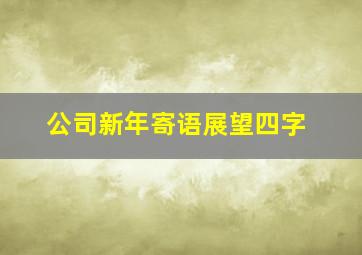 公司新年寄语展望四字